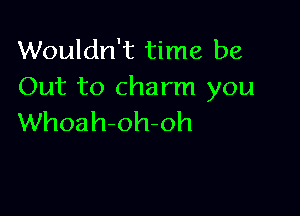 Wouldn't time be
Out to charm you
Whoah-oh-oh